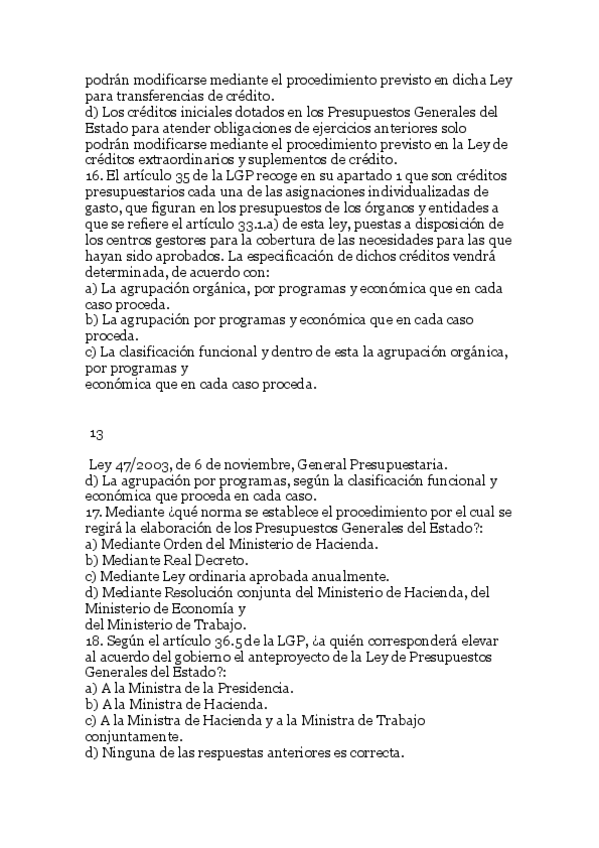 podrán modificarse mediante el procedimiento previsto en dicha Ley para transferencias de crédito.
d) Los créditos iniciales dotados en los Presupuestos Generales del Estado para atender obligaciones de ejercicios anteriores solo podrán modificarse mediante el procedimiento previsto en la Ley de créditos extraordinarios y suplementos de crédito.
16. El artículo 35 de la LGP recoge en su apartado 1 que son créditos presupuestarios cada una de las asignaciones individualizadas de gasto, que figuran en los presupuestos de los órganos y entidades a que se refiere el artículo 33.1.a) de esta ley, puestas a disposición de los centros gestores para la cobertura de las necesidades para las que hayan sido aprobados. La especificación de dichos créditos vendrá determinada, de acuerdo con:
a) La agrupación orgánica, por programas y económica que en cada caso proceda.
b) La agrupación por programas y económica que en cada caso proceda.
c) La clasificación funcional y dentro de esta la agrupación orgánica, por programas y
económica que en cada caso proceda.

13

Ley 47/2003, de 6 de noviembre, General Presupuestaria.
d) La agrupación por programas, según la clasificación funcional y económica que proceda en cada caso.
17. Mediante ¿qué norma se establece el procedimiento por el cual se regirá la elaboración de los Presupuestos Generales del Estado?:
a) Mediante Orden del Ministerio de Hacienda.
b) Mediante Real Decreto.
c) Mediante Ley ordinaria aprobada anualmente.
d) Mediante Resolución conjunta del Ministerio de Hacienda, del Ministerio de Economía y
del Ministerio de Trabajo.
18. Según el artículo 36.5 de la LGP, ¿a quién corresponderá elevar al acuerdo del gobierno el anteproyecto de la Ley de Presupuestos Generales del Estado?:
a) A la Ministra de la Presidencia.
b) A la Ministra de Hacienda.
c) A la Ministra de Hacienda y a la Ministra de Trabajo conjuntamente.
d) Ninguna de las respuestas anteriores es correcta.